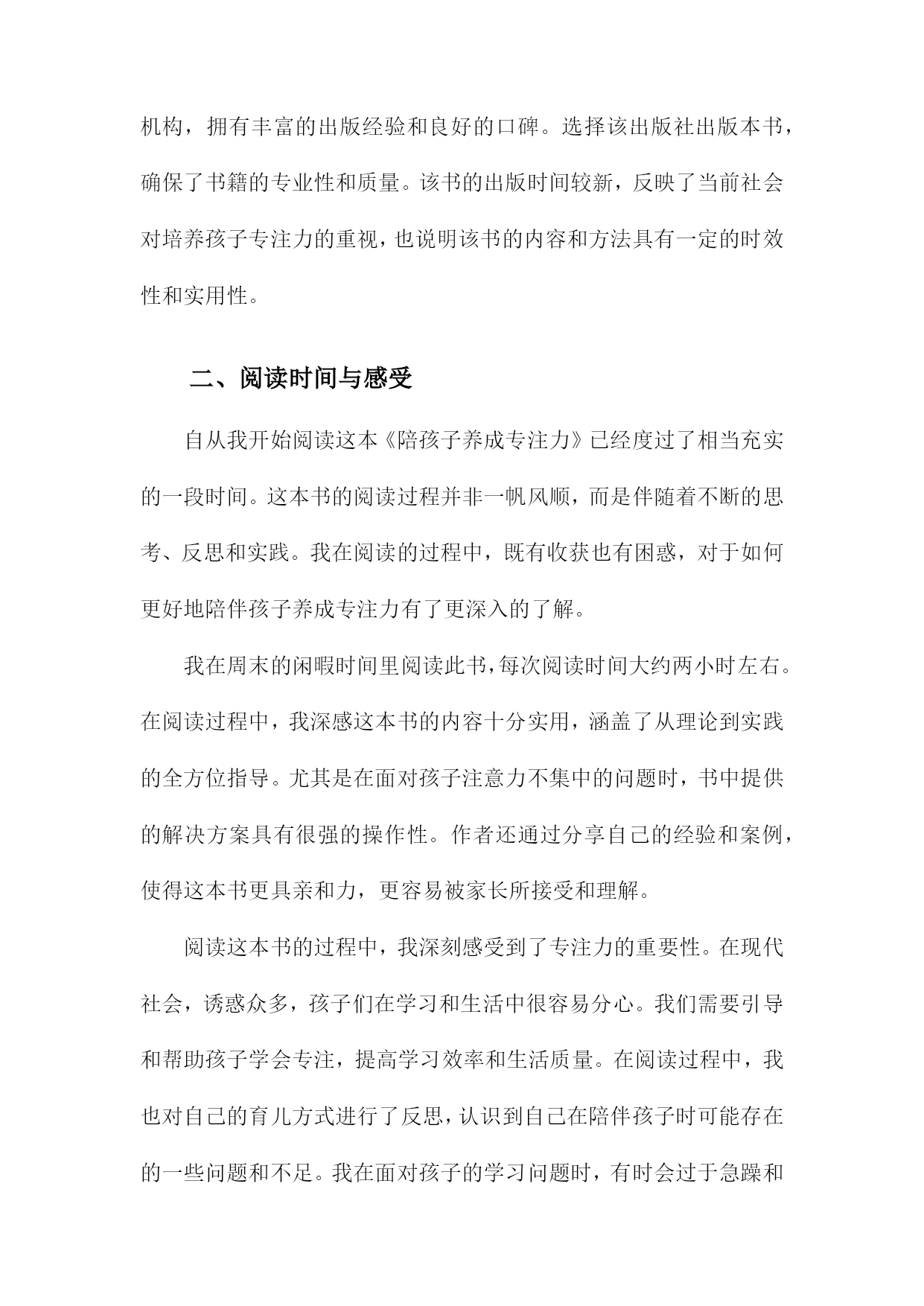 机构，拥有丰富的出版经验和良好的口碑。选择该出版社出版本书，确保了书籍的专业性和质量。该书的出版时间较新，反映了当前社会对培养孩子专注力的重视，也说明该书的内容和方法具有一定的时效性和实用性。

二、阅读时间与感受

自从我开始阅读这本《陪孩子养成专注力》已经度过了相当充实的一段时间。这本书的阅读过程并非一帆风顺，而是伴随着不断的思考、反思和实践。我在阅读的过程中，既有收获也有困惑，对于如何更好地陪伴孩子养成专注力有了更深入的了解。

我在周末的闲暇时间里阅读此书，每次阅读时间大约两小时左右。在阅读过程中，我深感这本书的内容十分实用，涵盖了从理论到实践的全方位指导。尤其是在面对孩子注意力不集中的问题时，书中提供的解决方案具有很强的操作性。作者还通过分享自己的经验和案例，使得这本书更具亲和力，更容易被家长所接受和理解。

阅读这本书的过程中，我深刻感受到了专注力的重要性。在现代社会，诱惑众多，孩子们在学习和生活中很容易分心。我们需要引导和帮助孩子学会专注，提高学习效率和生活质量。在阅读过程中，我也对自己的育儿方式进行了反思，认识到自己在陪伴孩子时可能存在的一些问题和不足。我在面对孩子的学习问题时，有时会过于急躁和